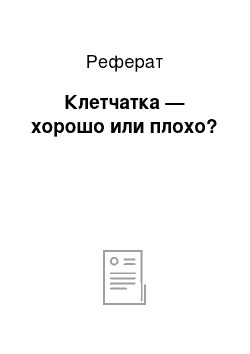 Реферат

Клетчатка — хорошо или плохо?